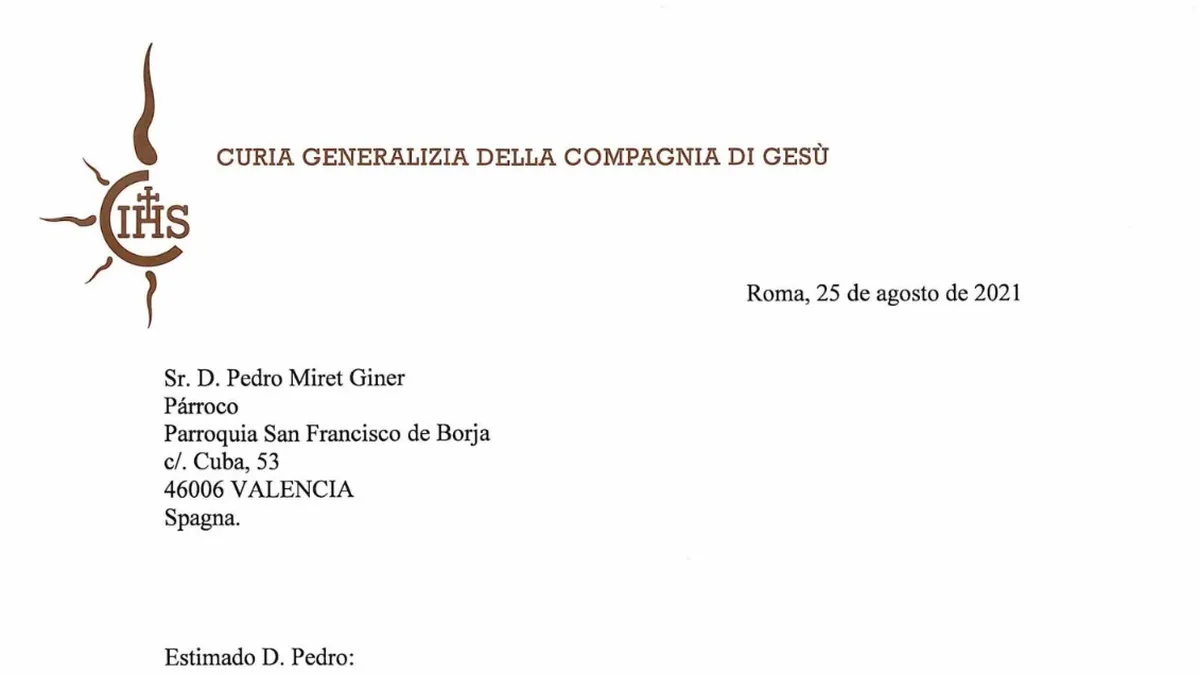 IHS

CURIA GENERALIZIA DELLA COMPAGNIA DI GESÙ

Roma, 25 de agosto de 2021

Sr. D. Pedro Miret Giner
Párroco
Parroquia San Francisco de Borja
c/. Cuba, 53
46006 VALENCIA
Spagna.

Estimado D. Pedro: